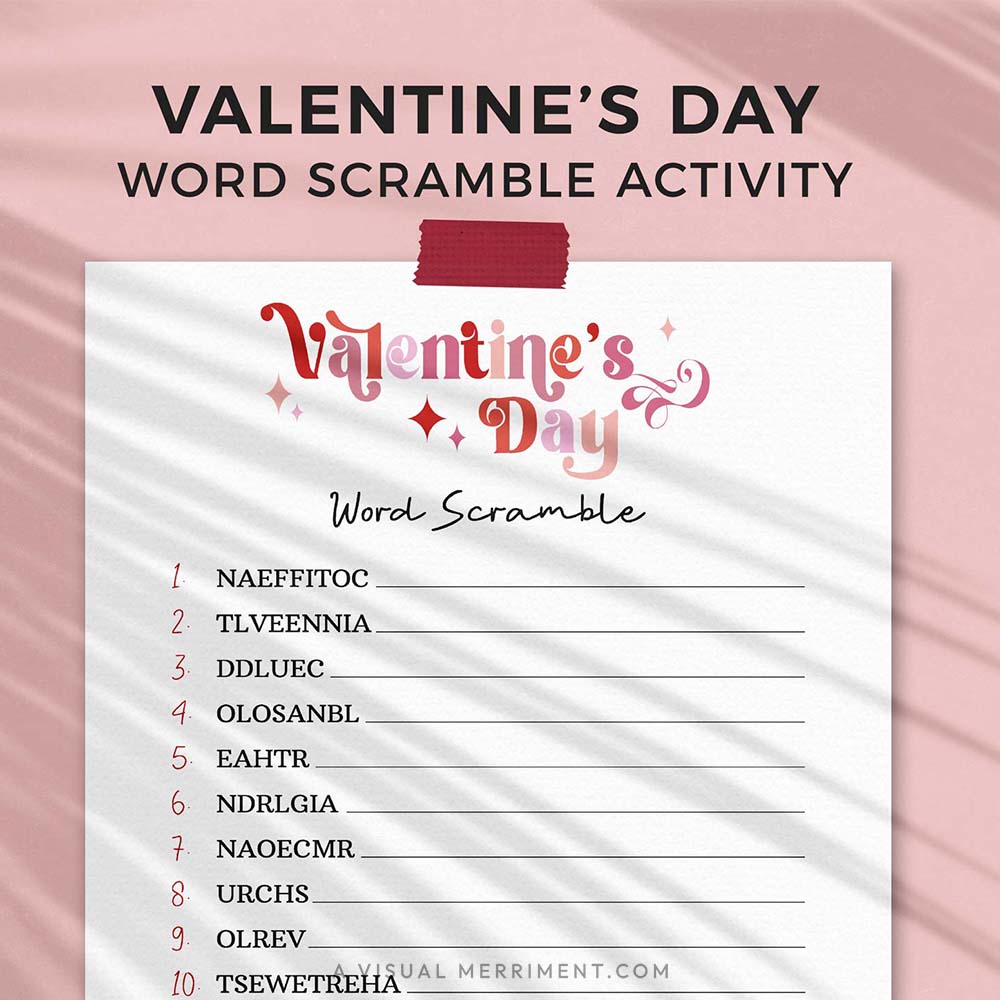 VALENTINE'S DAY
WORD SCRAMBLE ACTIVITY

Valentine's Day
Word Scramble

1. NAEFFITOC
2. TLVEENNIA
3. DDLUEC
4. OLOSANBL
5. EAHTR
6. NDRLGIA
7. NAOECMR
8. URCHS
9. OLREV
10. TSEWETREHA

A VISUAL MERRIMENT.COM